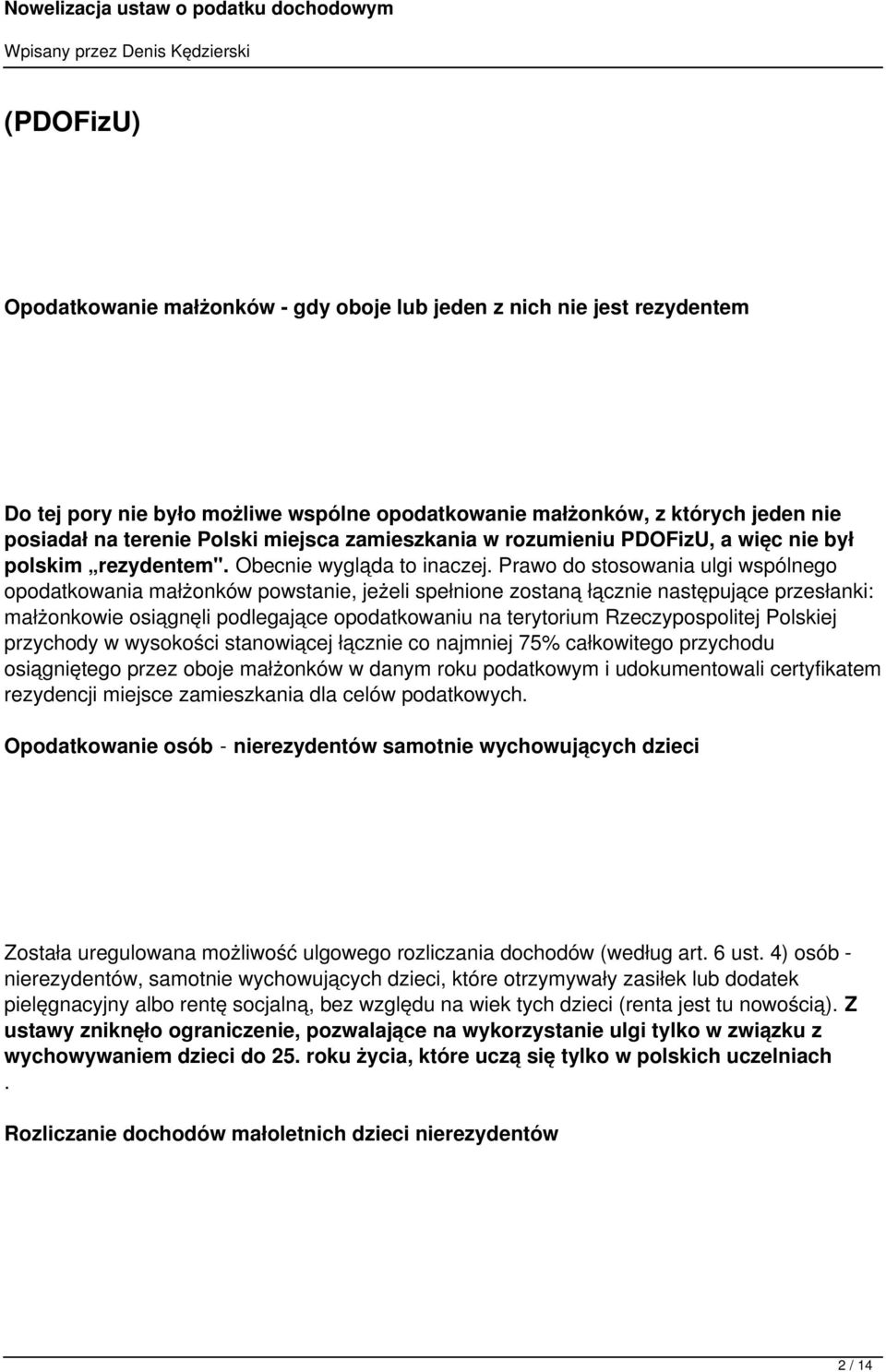 Nowelizacja ustaw o podatku dochodowym

Wpisany przez Denis Kędzierski

(PDOFizU)

Opodatkowanie małżonków - gdy oboje lub jeden z nich nie jest rezydentem

Do tej pory nie było możliwe wspólne opodatkowanie małżonków, z których jeden nie posiadał na terenie Polski miejsca zamieszkania w rozumieniu PDOFizU, a więc nie był polskim „rezydentem". Obecnie wygląda to inaczej. Prawo do stosowania ulgi wspólnego opodatkowania małżonków powstanie, jeżeli spełnione zostaną łącznie następujące przesłanki: małżonkowie osiągnęli podlegające opodatkowaniu na terytorium Rzeczypospolitej Polskiej przychody w wysokości stanowiącej łącznie co najmniej 75% całkowitego przychodu osiągniętego przez oboje małżonków w danym roku podatkowym i udokumentowali certyfikatem rezydencji miejsce zamieszkania dla celów podatkowych.

Opodatkowanie osób - nierezydentów samotnie wychowujących dzieci

Została uregulowana możliwość ulgowego rozliczania dochodów (według art. 6 ust. 4) osób - nierezydentów, samotnie wychowujących dzieci, które otrzymywały zasiłek lub dodatek pielęgnacyjny albo rentę socjalną, bez względu na wiek tych dzieci (renta jest tu nowością). Z ustawy zniknęło ograniczenie, pozwalające na wykorzystanie ulgi tylko w związku z wychowywaniem dzieci do 25. roku życia, które uczą się tylko w polskich uczelniach .

Rozliczanie dochodów małoletnich dzieci nierezydentów

2 / 14